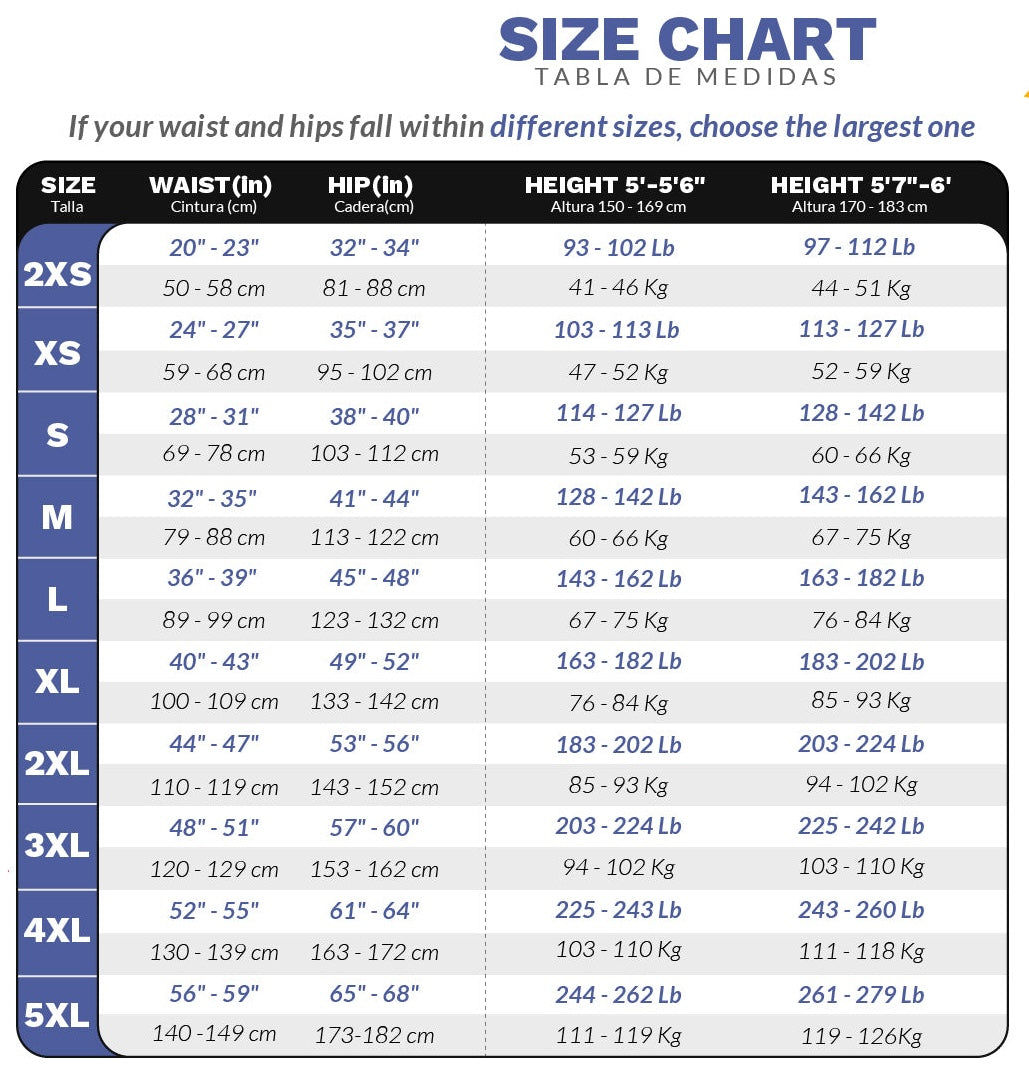 SIZE CHART
TABLA DE MEDIDAS

If your waist and hips fall within different sizes, choose the largest one

| SIZE Talla | WAIST(In) Cintura (cm) | HIP(In) Cadera(cm) | HEIGHT 5'-5'6" Altura 150 - 169 cm | HEIGHT 5'7"-6' Altura 170 - 183 cm |
|---|---|---|---|---|
| 2XS | 20" - 23" | 32" - 34" | 93 - 102 Lb | 97 - 112 Lb |
| | 50 - 58 cm | 81 - 88 cm | 41 - 46 Kg | 44 - 51 Kg |
| XS | 24" - 27" | 35" - 37" | 103 - 113 Lb | 113 - 127 Lb |
| | 59 - 68 cm | 95 - 102 cm | 47 - 52 Kg | 52 - 59 Kg |
| S | 28" - 31" | 38" - 40" | 114 - 127 Lb | 128 - 142 Lb |
| | 69 - 78 cm | 103 - 112 cm | 53 - 59 Kg | 60 - 66 Kg |
| M | 32" - 35" | 41" - 44" | 128 - 142 Lb | 143 - 162 Lb |
| | 79 - 88 cm | 113 - 122 cm | 60 - 66 Kg | 67 - 75 Kg |
| L | 36" - 39" | 45" - 48" | 143 - 162 Lb | 163 - 182 Lb |
| | 89 - 99 cm | 123 - 132 cm | 67 - 75 Kg | 76 - 84 Kg |
| XL | 40" - 43" | 49" - 52" | 163 - 182 Lb | 183 - 202 Lb |
| | 100 - 109 cm | 133 - 142 cm | 76 - 84 Kg | 85 - 93 Kg |
| 2XL | 44" - 47" | 53" - 56" | 183 - 202 Lb | 203 - 224 Lb |
| | 110 - 119 cm | 143 - 152 cm | 85 - 93 Kg | 94 - 102 Kg |
| 3XL | 48" - 51" | 57" - 60" | 203 - 224 Lb | 225 - 242 Lb |
| | 120 - 129 cm | 153 - 162 cm | 94 - 102 Kg | 103 - 110 Kg |
| 4XL | 52" - 55" | 61" - 64" | 225 - 243 Lb | 243 - 260 Lb |
| | 130 - 139 cm | 163 - 172 cm | 103 - 110 Kg | 111 - 118 Kg |
| 5XL | 56" - 59" | 65" - 68" | 244 - 262 Lb | 261 - 279 Lb |
| | 140 -149 cm | 173-182 cm | 111 - 119 Kg | 119 - 126Kg |